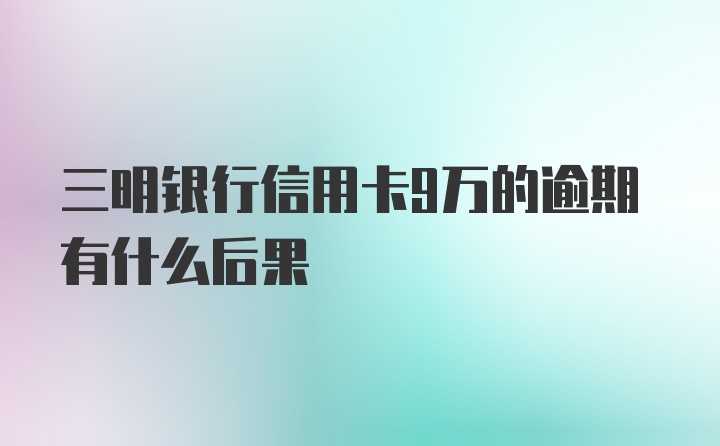 三明银行信用卡9万的逾期有什么后果